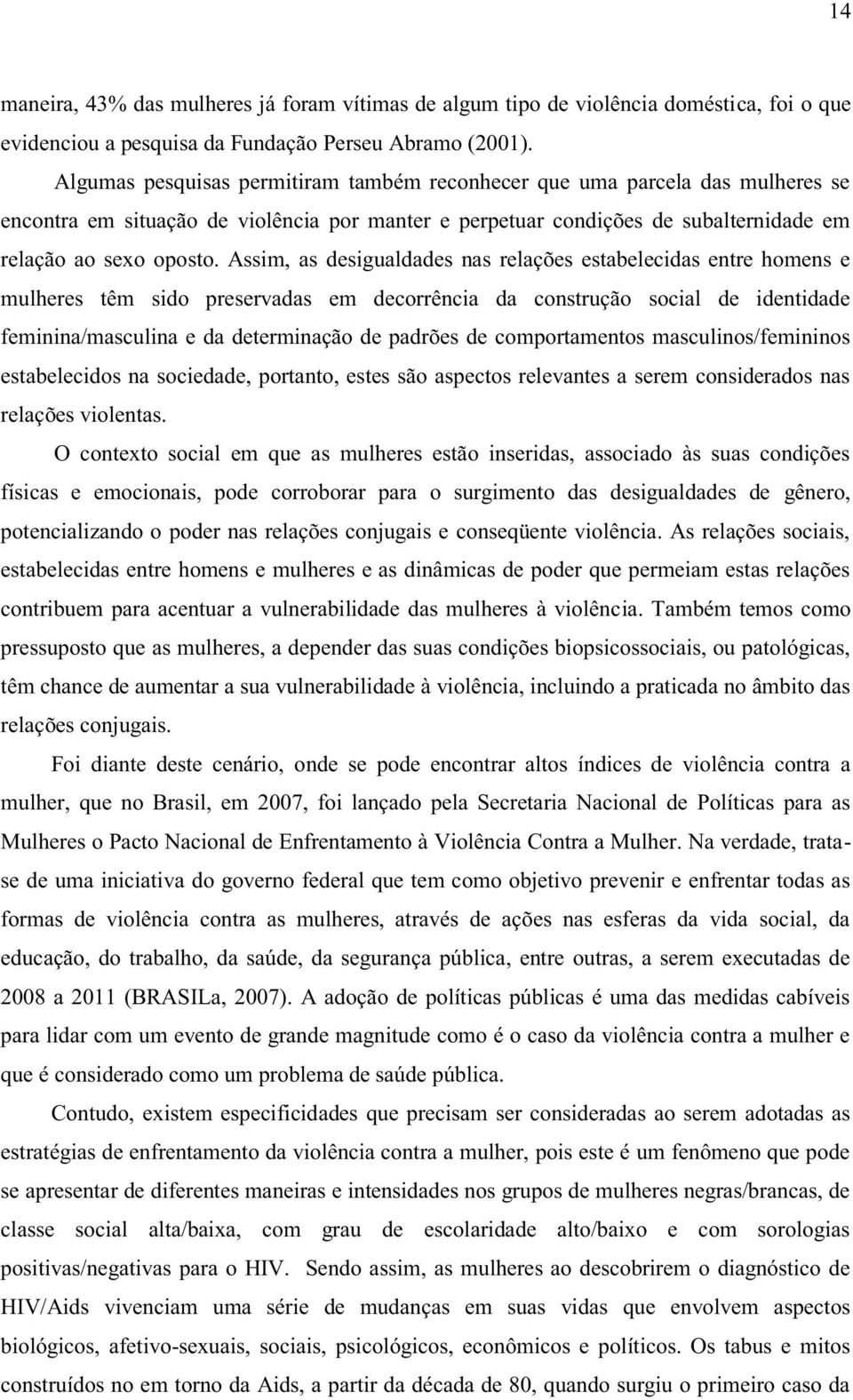 14

maneira, 43% das mulheres já foram vítimas de algum tipo de violência doméstica, foi o que evidenciou a pesquisa da Fundação Perseu Abramo (2001).

Algumas pesquisas permitiram também reconhecer que uma parcela das mulheres se encontra em situação de violência por manter e perpetuar condições de subalternidade em relação ao sexo oposto. Assim, as desigualdades nas relações estabelecidas entre homens e mulheres têm sido preservadas em decorrência da construção social de identidade feminina/masculina e da determinação de padrões de comportamentos masculinos/femininos estabelecidos na sociedade, portanto, estes são aspectos relevantes a serem considerados nas relações violentas.

O contexto social em que as mulheres estão inseridas, associado às suas condições físicas e emocionais, pode corroborar para o surgimento das desigualdades de gênero, potencializando o poder nas relações conjugais e conseqüente violência. As relações sociais, estabelecidas entre homens e mulheres e as dinâmicas de poder que permeiam estas relações contribuem para acentuar a vulnerabilidade das mulheres à violência. Também temos como pressuposto que as mulheres, a depender das suas condições biopsicossociais, ou patológicas, têm chance de aumentar a sua vulnerabilidade à violência, incluindo a praticada no âmbito das relações conjugais.

Foi diante deste cenário, onde se pode encontrar altos índices de violência contra a mulher, que no Brasil, em 2007, foi lançado pela Secretaria Nacional de Políticas para as Mulheres o Pacto Nacional de Enfrentamento à Violência Contra a Mulher. Na verdade, trata-se de uma iniciativa do governo federal que tem como objetivo prevenir e enfrentar todas as formas de violência contra as mulheres, através de ações nas esferas da vida social, da educação, do trabalho, da saúde, da segurança pública, entre outras, a serem executadas de 2008 a 2011 (BRASILa, 2007). A adoção de políticas públicas é uma das medidas cabíveis para lidar com um evento de grande magnitude como é o caso da violência contra a mulher e que é considerado como um problema de saúde pública.

Contudo, existem especificidades que precisam ser consideradas ao serem adotadas as estratégias de enfrentamento da violência contra a mulher, pois este é um fenômeno que pode se apresentar de diferentes maneiras e intensidades nos grupos de mulheres negras/brancas, de classe social alta/baixa, com grau de escolaridade alto/baixo e com sorologias positivas/negativas para o HIV. Sendo assim, as mulheres ao descobrirem o diagnóstico de HIV/Aids vivenciam uma série de mudanças em suas vidas que envolvem aspectos biológicos, afetivo-sexuais, sociais, psicológicos, econômicos e políticos. Os tabus e mitos construídos no em torno da Aids, a partir da década de 80, quando surgiu o primeiro caso da